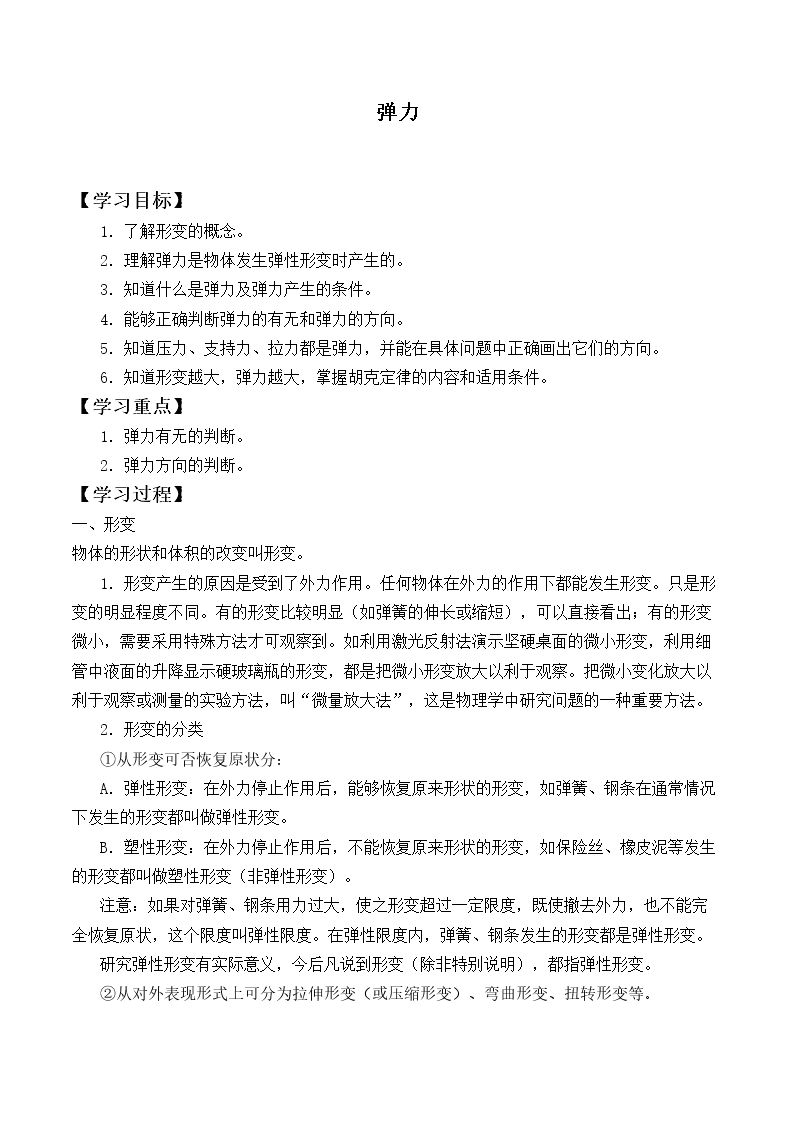 弹力

【学习目标】

1.了解形变的概念。

2.理解弹力是物体发生弹性形变时产生的。

3.知道什么是弹力及弹力产生的条件。

4.能够正确判断弹力的有无和弹力的方向。

5.知道压力、支持力、拉力都是弹力，并能在具体问题中正确画出它们的方向。

6.知道形变越大，弹力越大，掌握胡克定律的内容和适用条件。

【学习重点】

1.弹力有无的判断。

2.弹力方向的判断。

【学习过程】

一、形变

物体的形状和体积的改变叫形变。

1.形变产生的原因是受到了外力作用。任何物体在外力的作用下都能发生形变。只是形变的明显程度不同。有的形变比较明显（如弹簧的伸长或缩短），可以直接看出；有的形变微小，需要采用特殊方法才可观察到。如利用激光反射法演示坚硬桌面的微小形变，利用细管中液面的升降显示硬玻璃瓶的形变，都是把微小形变放大以利于观察。把微小变化放大以利于观察或测量的实验方法，叫“微量放大法”，这是物理学中研究问题的一种重要方法。

2.形变的分类

①从形变可否恢复原状分：

A.弹性形变：在外力停止作用后，能够恢复原来形状的形变，如弹簧、钢条在通常情况下发生的形变都叫做弹性形变。

B.塑性形变：在外力停止作用后，不能恢复原来形状的形变，如保险丝、橡皮泥等发生的形变都叫做塑性形变（非弹性形变）。

注意：如果对弹簧、钢条用力过大，使之形变超过一定限度，既使撤去外力，也不能完全恢复原状，这个限度叫弹性限度。在弹性限度内，弹簧、钢条发生的形变都是弹性形变。

研究弹性形变有实际意义，今后凡说到形变（除非特别说明），都指弹性形变。

②从对外表现形式上可分为拉伸形变（或压缩形变）、弯曲形变、扭转形变等。